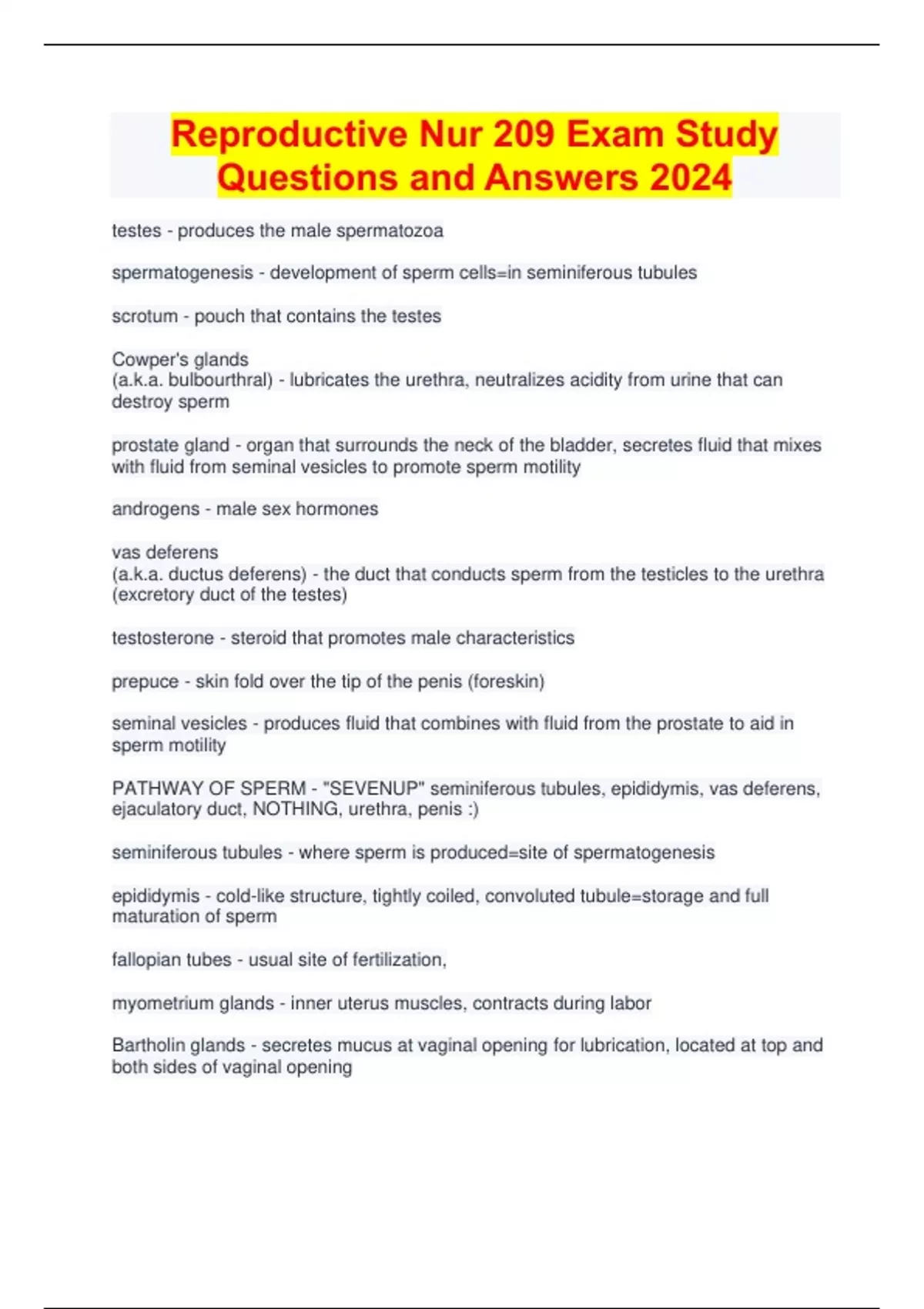 Reproductive Nur 209 Exam Study Questions and Answers 2024

testes - produces the male spermatozoa

spermatogenesis - development of sperm cells=in seminiferous tubules

scrotum - pouch that contains the testes

Cowper's glands
(a.k.a. bulbourthral) - lubricates the urethra, neutralizes acidity from urine that can destroy sperm

prostate gland - organ that surrounds the neck of the bladder, secretes fluid that mixes with fluid from seminal vesicles to promote sperm motility

androgens - male sex hormones

vas deferens
(a.k.a. ductus deferens) - the duct that conducts sperm from the testicles to the urethra (excretory duct of the testes)

testosterone - steroid that promotes male characteristics

prepuce - skin fold over the tip of the penis (foreskin)

seminal vesicles - produces fluid that combines with fluid from the prostate to aid in sperm motility

PATHWAY OF SPERM - "SEVENUP" seminiferous tubules, epididymis, vas deferens, ejaculatory duct, NOTHING, urethra, penis :)

seminiferous tubules - where sperm is produced=site of spermatogenesis

epididymis - cold-like structure, tightly coiled, convoluted tubule=storage and full maturation of sperm

fallopian tubes - usual site of fertilization,

myometrium glands - inner uterus muscles, contracts during labor

Bartholin glands - secretes mucus at vaginal opening for lubrication, located at top and both sides of vaginal opening